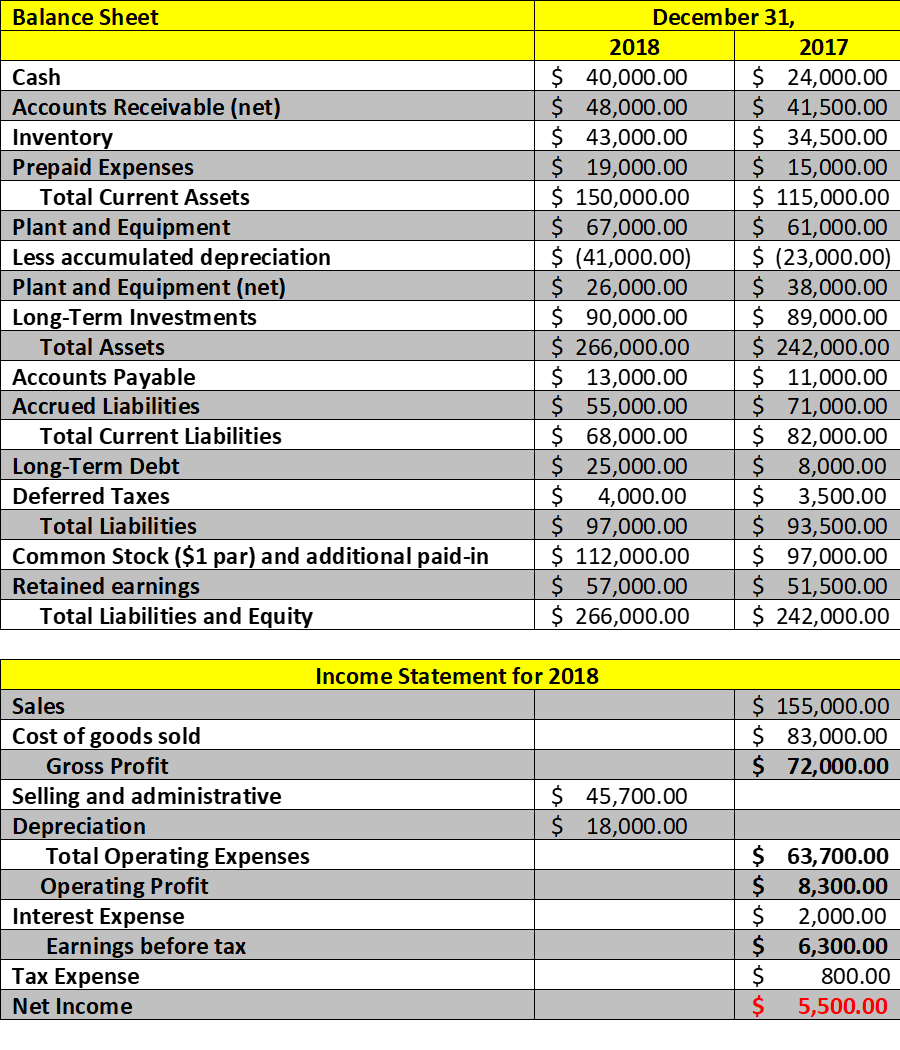 | Balance Sheet | December 31, | |
|---|---|---|
| | 2018 | 2017 |
| Cash | \$ 40,000.00 | \$ 24,000.00 |
| Accounts Receivable (net) | \$ 48,000.00 | \$ 41,500.00 |
| Inventory | \$ 43,000.00 | \$ 34,500.00 |
| Prepaid Expenses | \$ 19,000.00 | \$ 15,000.00 |
| Total Current Assets | \$ 150,000.00 | \$ 115,000.00 |
| Plant and Equipment | \$ 67,000.00 | \$ 61,000.00 |
| Less accumulated depreciation | \$ (41,000.00) | \$ (23,000.00) |
| Plant and Equipment (net) | \$ 26,000.00 | \$ 38,000.00 |
| Long-Term Investments | \$ 90,000.00 | \$ 89,000.00 |
| Total Assets | \$ 266,000.00 | \$ 242,000.00 |
| Accounts Payable | \$ 13,000.00 | \$ 11,000.00 |
| Accrued Liabilities | \$ 55,000.00 | \$ 71,000.00 |
| Total Current Liabilities | \$ 68,000.00 | \$ 82,000.00 |
| Long-Term Debt | \$ 25,000.00 | \$ 8,000.00 |
| Deferred Taxes | \$ 4,000.00 | \$ 3,500.00 |
| Total Liabilities | \$ 97,000.00 | \$ 93,500.00 |
| Common Stock (\$1 par) and additional paid-in | \$ 112,000.00 | \$ 97,000.00 |
| Retained earnings | \$ 57,000.00 | \$ 51,500.00 |
| Total Liabilities and Equity | \$ 266,000.00 | \$ 242,000.00 |

| Income Statement for 2018 | | |
|---|---|---|
| Sales | | \$ 155,000.00 |
| Cost of goods sold | | \$ 83,000.00 |
| Gross Profit | | \$ 72,000.00 |
| Selling and administrative | \$ 45,700.00 | |
| Depreciation | \$ 18,000.00 | |
| Total Operating Expenses | | \$ 63,700.00 |
| Operating Profit | | \$ 8,300.00 |
| Interest Expense | | \$ 2,000.00 |
| Earnings before tax | | \$ 6,300.00 |
| Tax Expense | | \$ 800.00 |
| Net Income | | \$ 5,500.00 |